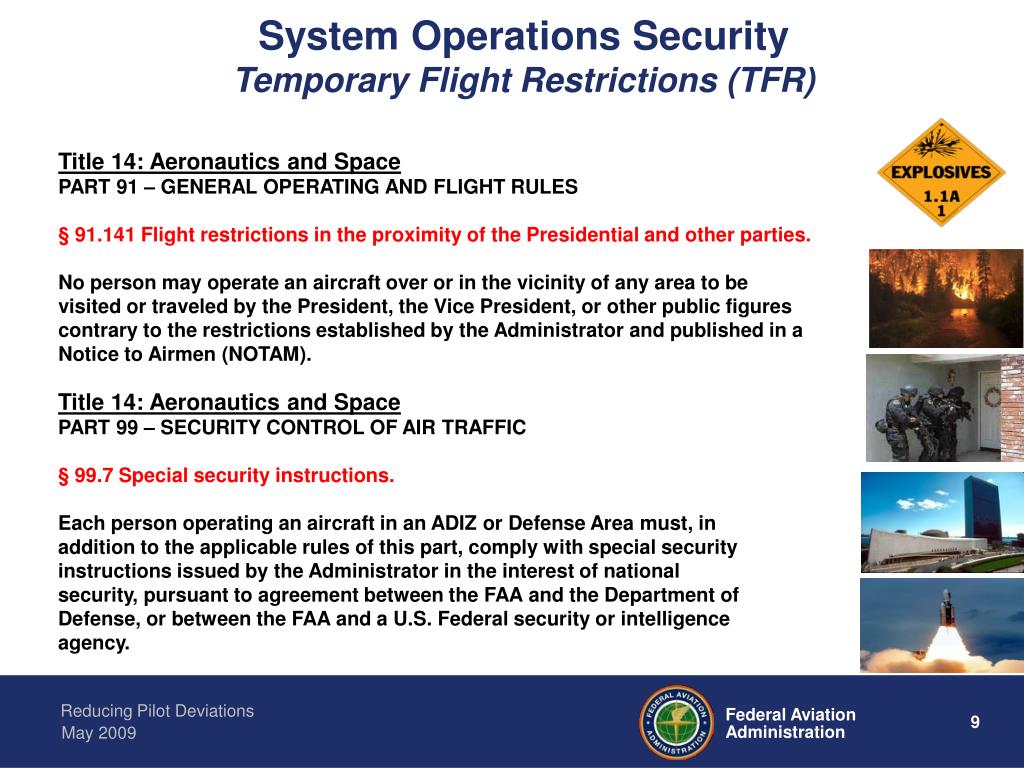 System Operations Security
Temporary Flight Restrictions (TFR)

Title 14: Aeronautics and Space
PART 91 – GENERAL OPERATING AND FLIGHT RULES

§ 91.141 Flight restrictions in the proximity of the Presidential and other parties.

No person may operate an aircraft over or in the vicinity of any area to be visited or traveled by the President, the Vice President, or other public figures contrary to the restrictions established by the Administrator and published in a Notice to Airmen (NOTAM).

Title 14: Aeronautics and Space
PART 99 – SECURITY CONTROL OF AIR TRAFFIC

§ 99.7 Special security instructions.

Each person operating an aircraft in an ADIZ or Defense Area must, in addition to the applicable rules of this part, comply with special security instructions issued by the Administrator in the interest of national security, pursuant to agreement between the FAA and the Department of Defense, or between the FAA and a U.S. Federal security or intelligence agency.

EXPLOSIVES
1.1A
1

Reducing Pilot Deviations
May 2009

FEDERAL AVIATION ADMINISTRATION

Federal Aviation Administration

9